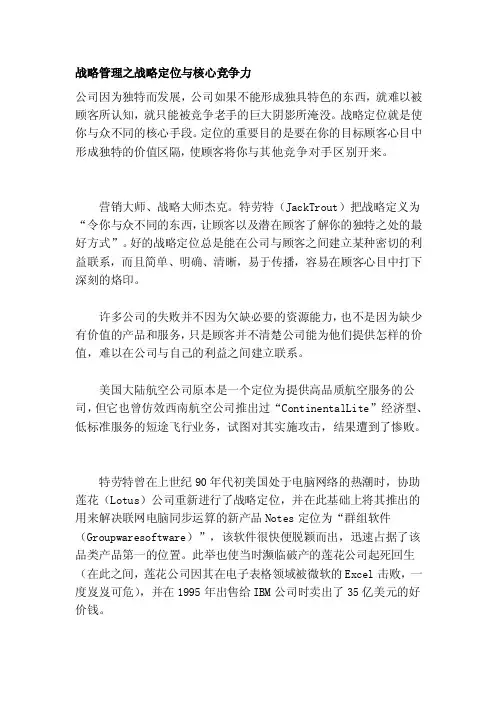 战略管理之战略定位与核心竞争力

公司因为独特而发展，公司如果不能形成独具特色的东西，就难以被顾客所认知，就只能被竞争老手的巨大阴影所淹没。战略定位就是使你与众不同的核心手段。定位的重要目的是要在你的目标顾客心目中形成独特的价值区隔，使顾客将你与其他竞争对手区别开来。

营销大师、战略大师杰克。特劳特（JackTrout）把战略定义为“令你与众不同的东西，让顾客以及潜在顾客了解你的独特之处的最好方式”。好的战略定位总是能在公司与顾客之间建立某种密切的利益联系，而且简单、明确、清晰，易于传播，容易在顾客心目中打下深刻的烙印。

许多公司的失败并不因为欠缺必要的资源能力，也不是因为缺少有价值的产品和服务，只是顾客并不清楚公司能为他们提供怎样的价值，难以在公司与自己的利益之间建立联系。

美国大陆航空公司原本是一个定位为提供高品质航空服务的公司，但它也曾仿效西南航空公司推出过“ContinentalLite”经济型、低标准服务的短途飞行业务，试图对其实施攻击，结果遭到了惨败。

特劳特曾在上世纪90年代初美国处于电脑网络的热潮时，协助莲花（Lotus）公司重新进行了战略定位，并在此基础上将其推出的用来解决联网电脑同步运算的新产品Notes定位为“群组软件（Groupwaresoftware）”，该软件很快便脱颖而出，迅速占据了该品类产品第一的位置。此举也使当时濒临破产的莲花公司起死回生（在此之间，莲花公司因其在电子表格领域被微软的Excel击败，一度岌岌可危），并在1995年出售给IBM公司时卖出了35亿美元的好价钱。